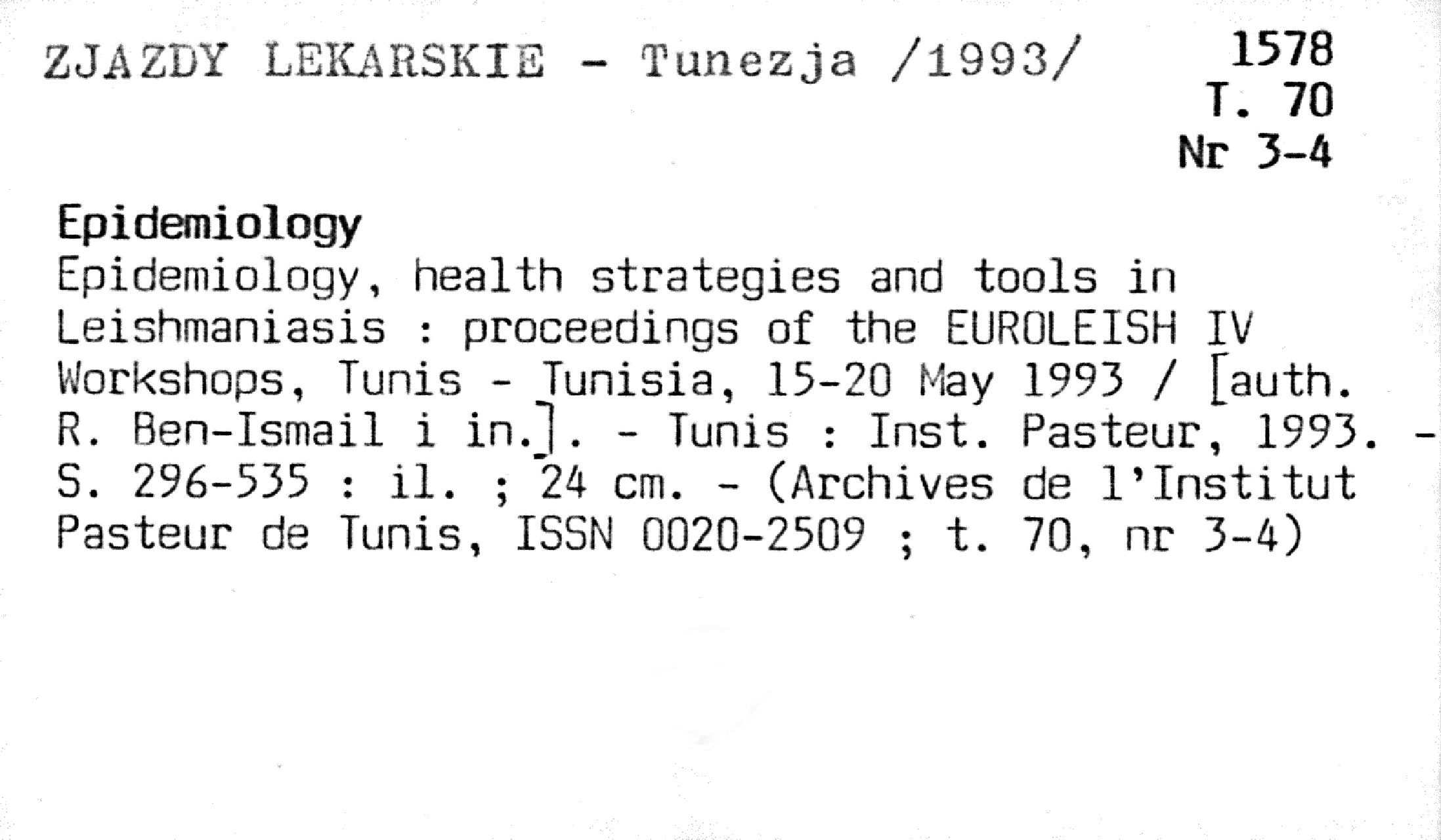 ZJAZDY LEKARSKIE - Tunezja /1993/

1578
T. 70
Nr 3-4

Epidemiology
Epidemiology, health strategies and tools in Leishmaniasis : proceedings of the EUROLEISH IV Workshops, Tunis - Tunisia, 15-20 May 1993 / [auth. R. Ben-Ismail i in.]. - Tunis : Inst. Pasteur, 1993. - S. 296-535 : il. ; 24 cm. - (Archives de l'Institut Pasteur de Tunis, ISSN 0020-2509 ; t. 70, nr 3-4)